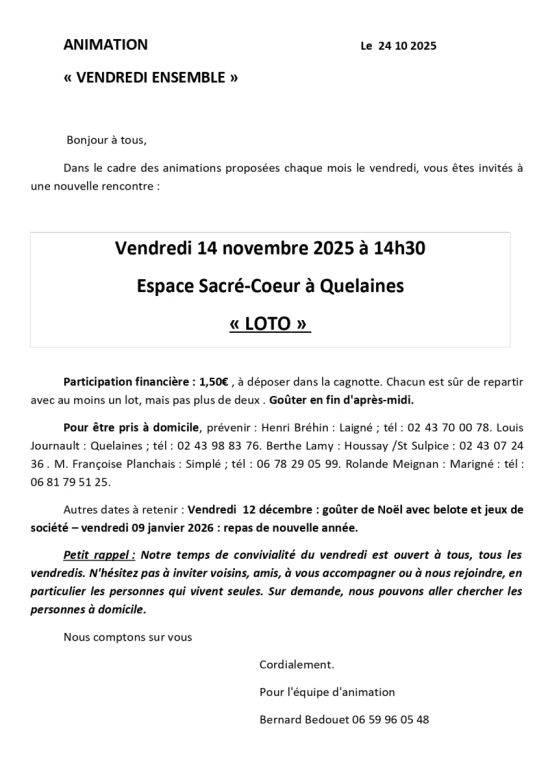 ANIMATION

Le 24 10 2025

« VENDREDI ENSEMBLE »

Bonjour à tous,

Dans le cadre des animations proposées chaque mois le vendredi, vous êtes invités à une nouvelle rencontre :

Vendredi 14 novembre 2025 à 14h30

Espace Sacré-Coeur à Quelaines

« LOTO »

Participation financière : 1,50€ , à déposer dans la cagnotte. Chacun est sûr de repartir avec au moins un lot, mais pas plus de deux . Goûter en fin d'après-midi.

Pour être pris à domicile, prévenir : Henri Bréhin : Laigné ; tél : 02 43 70 00 78. Louis Journault : Quelaines ; tél : 02 43 98 83 76. Berthe Lamy : Houssay /St Sulpice : 02 43 07 24 36 . M. Françoise Planchais : Simplé ; tél : 06 78 29 05 99. Rolande Meignan : Marigné : tél : 06 81 79 51 25.

Autres dates à retenir : Vendredi 12 décembre : goûter de Noël avec belote et jeux de société – vendredi 09 janvier 2026 : repas de nouvelle année.

Petit rappel : Notre temps de convivialité du vendredi est ouvert à tous, tous les vendredis. N'hésitez pas à inviter voisins, amis, à vous accompagner ou à nous rejoindre, en particulier les personnes qui vivent seules. Sur demande, nous pouvons aller chercher les personnes à domicile.

Nous comptons sur vous

Cordialement.

Pour l'équipe d'animation

Bernard Bedouet 06 59 96 05 48